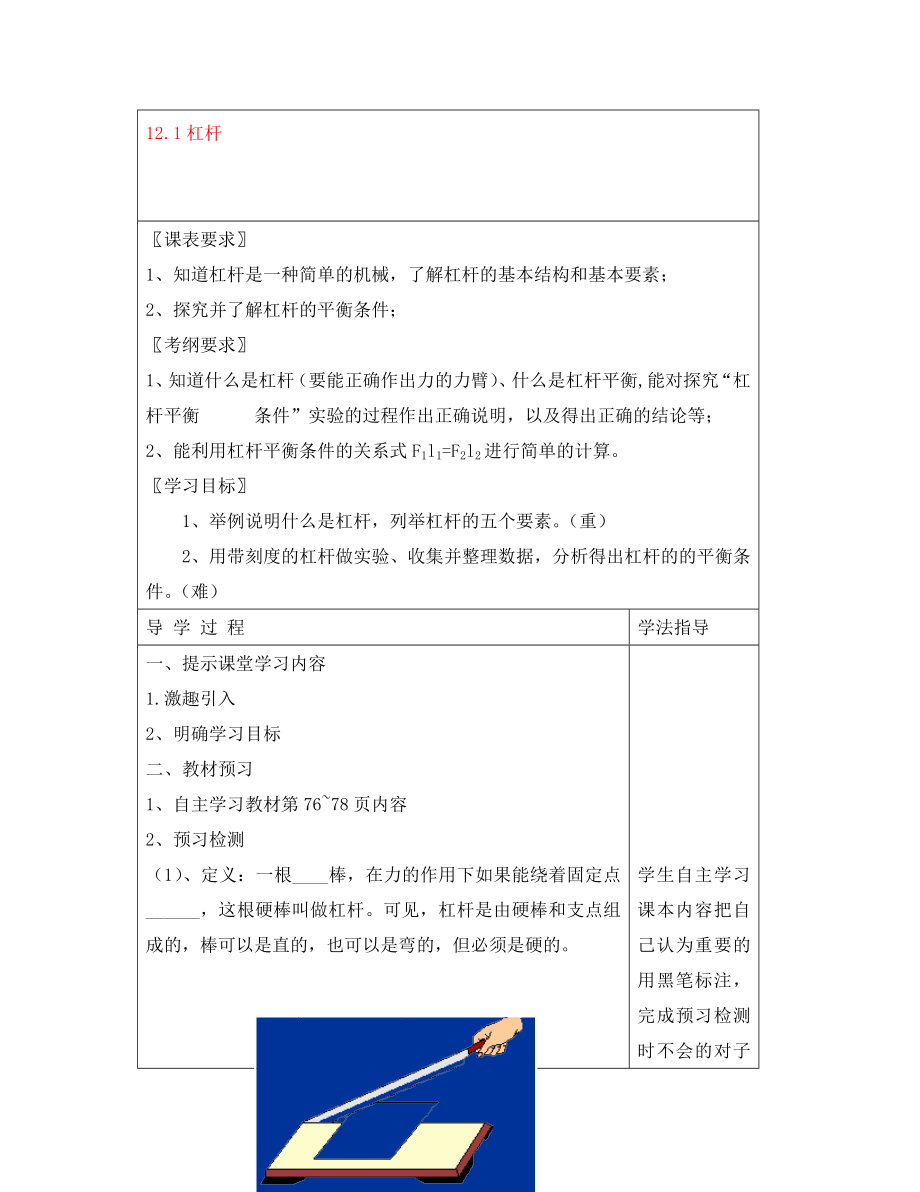 12.1 杠杆

〖课表要求〗

1、知道杠杆是一种简单的机械，了解杠杆的基本结构和基本要素；

2、探究并了解杠杆的平衡条件；

〖考纲要求〗

1、知道什么是杠杆（要能正确作出力的力臂）、什么是杠杆平衡,能对探究“杠杆平衡　　条件”实验的过程作出正确说明，以及得出正确的结论等；

2、能利用杠杆平衡条件的关系式 $F_1l_1=F_2l_2$ 进行简单的计算。

〖学习目标〗

1、举例说明什么是杠杆，列举杠杆的五个要素。（重）

2、用带刻度的杠杆做实验、收集并整理数据，分析得出杠杆的的平衡条件。（难）

| 导 学 过 程 | 学法指导 |
|---|---|
| 一、提示课堂学习内容<br>1.激趣引入<br>2、明确学习目标<br>二、教材预习<br>1、自主学习教材第 76~78 页内容<br>2、预习检测<br>（1）、定义：一根____棒，在力的作用下如果能绕着固定点______，这根硬棒叫做杠杆。可见，杠杆是由硬棒和支点组成的，棒可以是直的，也可以是弯的，但必须是硬的。 | 学生自主学习课本内容把自己认为重要的用黑笔标注，完成预习检测时不会的对子 |